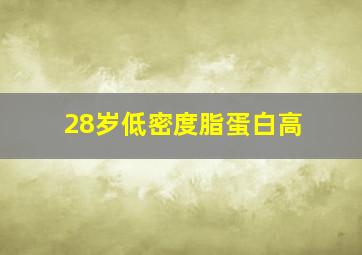 28岁低密度脂蛋白高